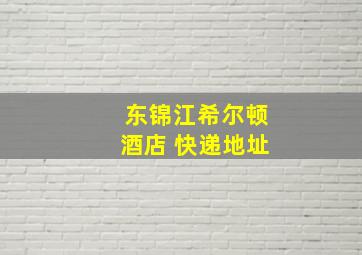 东锦江希尔顿
酒店 快递地址